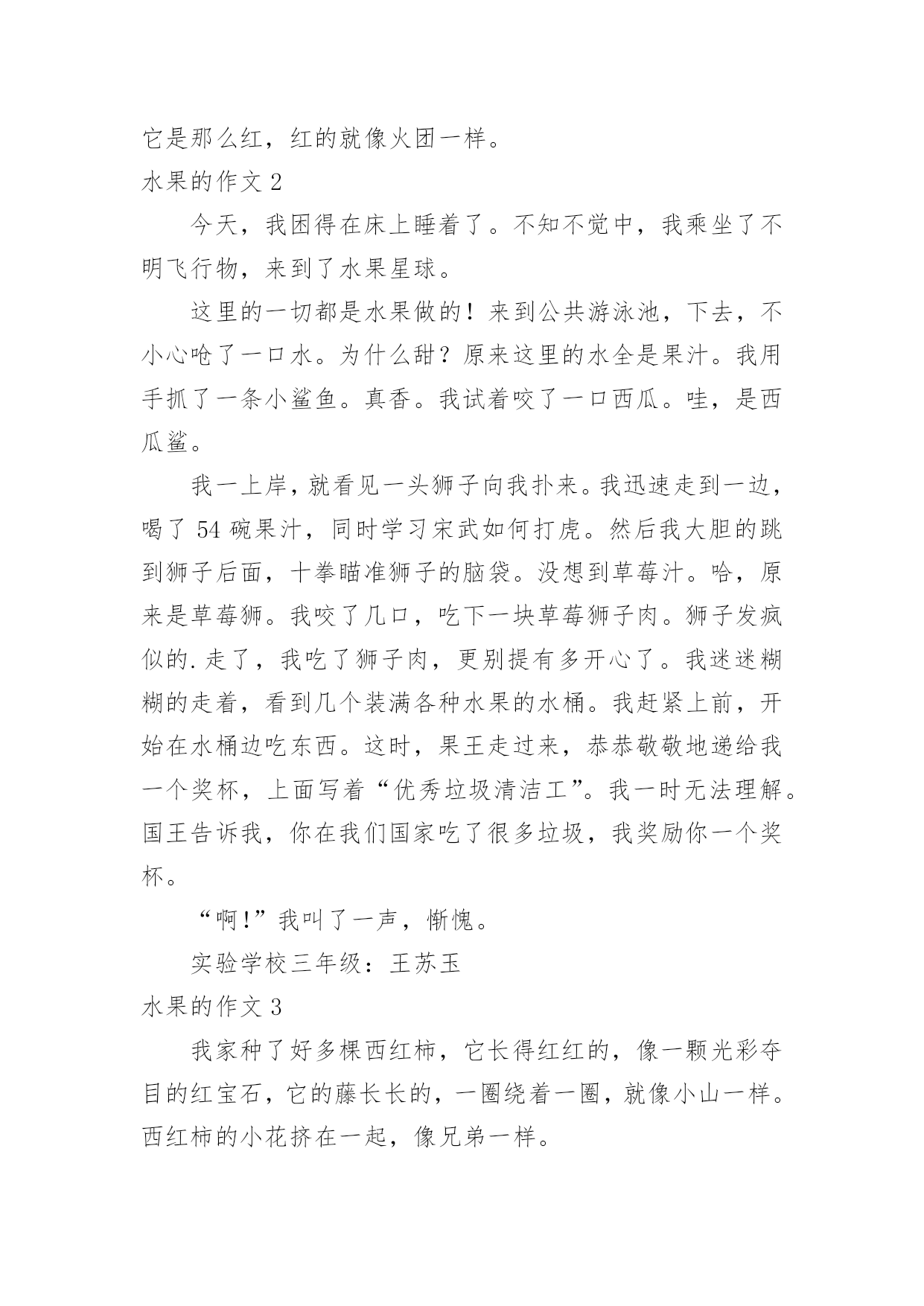 它是那么红，红的就像火团一样。

水果的作文 2

今天，我困得在床上睡着了。不知不觉中，我乘坐了不明飞行物，来到了水果星球。

这里的一切都是水果做的！来到公共游泳池，下去，不小心呛了一口水。为什么甜？原来这里的水全是果汁。我用手抓了一条小鲨鱼。真香。我试着咬了一口西瓜。哇，是西瓜鲨。

我一上岸，就看见一头狮子向我扑来。我迅速走到一边，喝了 54 碗果汁，同时学习宋武如何打虎。然后我大胆的跳到狮子后面，十拳瞄准狮子的脑袋。没想到草莓汁。哈，原来是草莓狮。我咬了几口，吃下一块草莓狮子肉。狮子发疯似的.走了，我吃了狮子肉，更别提有多开心了。我迷迷糊糊的走着，看到几个装满各种水果的水桶。我赶紧上前，开始在水桶边吃东西。这时，果王走过来，恭恭敬敬地递给我一个奖杯，上面写着“优秀垃圾清洁工”。我一时无法理解。国王告诉我，你在我们国家吃了很多垃圾，我奖励你一个奖杯。

“啊!”我叫了一声，惭愧。

实验学校三年级：王苏玉

水果的作文 3

我家种了好多棵西红柿，它长得红红的，像一颗光彩夺目的红宝石，它的藤长长的，一圈绕着一圈，就像小山一样。西红柿的小花挤在一起，像兄弟一样。